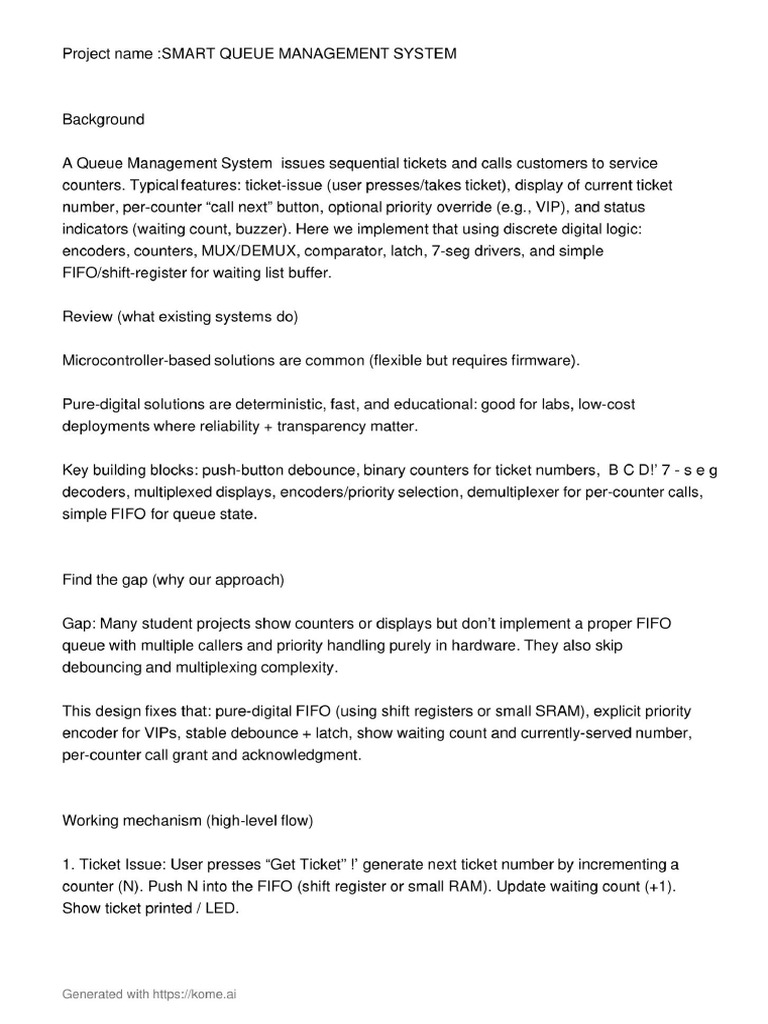 Project name :SMART QUEUE MANAGEMENT SYSTEM

Background

A Queue Management System issues sequential tickets and calls customers to service counters. Typical features: ticket-issue (user presses/takes ticket), display of current ticket number, per-counter "call next" button, optional priority override (e.g., VIP), and status indicators (waiting count, buzzer). Here we implement that using discrete digital logic: encoders, counters, MUX/DEMUX, comparator, latch, 7-seg drivers, and simple FIFO/shift-register for waiting list buffer.

Review (what existing systems do)

Microcontroller-based solutions are common (flexible but requires firmware).

Pure-digital solutions are deterministic, fast, and educational: good for labs, low-cost deployments where reliability + transparency matter.

Key building blocks: push-button debounce, binary counters for ticket numbers, B C D!' 7 - s e g decoders, multiplexed displays, encoders/priority selection, demultiplexer for per-counter calls, simple FIFO for queue state.

Find the gap (why our approach)

Gap: Many student projects show counters or displays but don't implement a proper FIFO queue with multiple callers and priority handling purely in hardware. They also skip debouncing and multiplexing complexity.

This design fixes that: pure-digital FIFO (using shift registers or small SRAM), explicit priority encoder for VIPs, stable debounce + latch, show waiting count and currently-served number, per-counter call grant and acknowledgment.

Working mechanism (high-level flow)

1. Ticket Issue: User presses "Get Ticket" !' generate next ticket number by incrementing a counter (N). Push N into the FIFO (shift register or small RAM). Update waiting count (+1). Show ticket printed / LED.

Generated with https://kome.ai